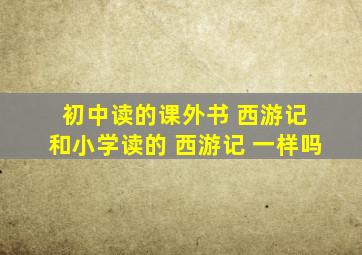 初中读的课外书 西游记
和小学读的 西游记 一样吗